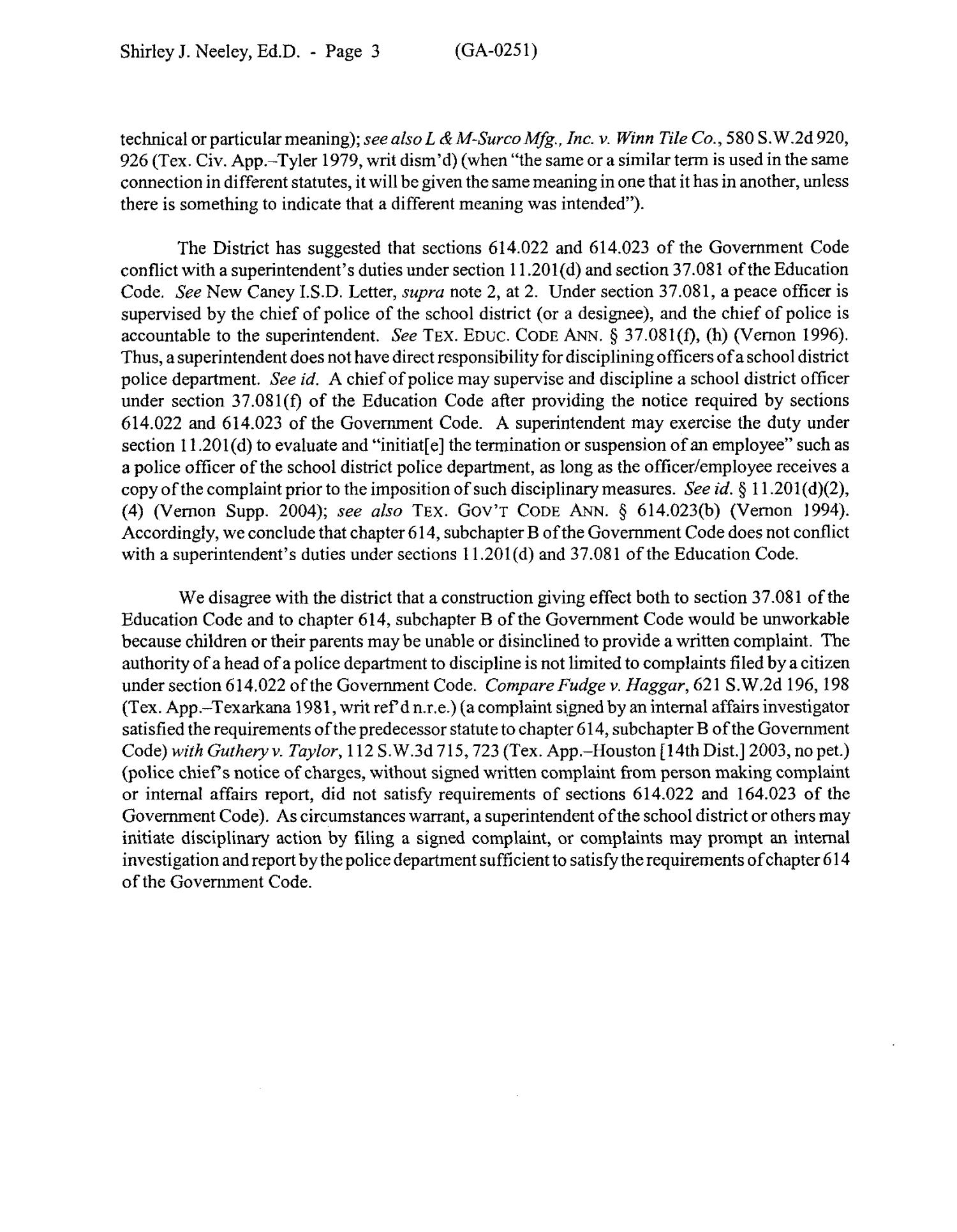 Shirley J. Neeley, Ed.D. - Page 3 (GA-0251)

technical or particular meaning); see also L & M-Surco Mfg., Inc. v. Winn Tile Co., 580 S.W.2d 920, 926 (Tex. Civ. App.–Tyler 1979, writ dism'd) (when "the same or a similar term is used in the same connection in different statutes, it will be given the same meaning in one that it has in another, unless there is something to indicate that a different meaning was intended").

The District has suggested that sections 614.022 and 614.023 of the Government Code conflict with a superintendent's duties under section 11.201(d) and section 37.081 of the Education Code. See New Caney I.S.D. Letter, supra note 2, at 2. Under section 37.081, a peace officer is supervised by the chief of police of the school district (or a designee), and the chief of police is accountable to the superintendent. See TEX. EDUC. CODE ANN. § 37.081(f), (h) (Vernon 1996). Thus, a superintendent does not have direct responsibility for disciplining officers of a school district police department. See id. A chief of police may supervise and discipline a school district officer under section 37.081(f) of the Education Code after providing the notice required by sections 614.022 and 614.023 of the Government Code. A superintendent may exercise the duty under section 11.201(d) to evaluate and "initiat[e] the termination or suspension of an employee" such as a police officer of the school district police department, as long as the officer/employee receives a copy of the complaint prior to the imposition of such disciplinary measures. See id. § 11.201(d)(2), (4) (Vernon Supp. 2004); see also TEX. GOV'T CODE ANN. § 614.023(b) (Vernon 1994). Accordingly, we conclude that chapter 614, subchapter B of the Government Code does not conflict with a superintendent's duties under sections 11.201(d) and 37.081 of the Education Code.

We disagree with the district that a construction giving effect both to section 37.081 of the Education Code and to chapter 614, subchapter B of the Government Code would be unworkable because children or their parents may be unable or disinclined to provide a written complaint. The authority of a head of a police department to discipline is not limited to complaints filed by a citizen under section 614.022 of the Government Code. Compare Fudge v. Haggar, 621 S.W.2d 196, 198 (Tex. App.–Texarkana 1981, writ ref'd n.r.e.) (a complaint signed by an internal affairs investigator satisfied the requirements of the predecessor statute to chapter 614, subchapter B of the Government Code) with Guthery v. Taylor, 112 S.W.3d 715, 723 (Tex. App.–Houston [14th Dist.] 2003, no pet.) (police chief's notice of charges, without signed written complaint from person making complaint or internal affairs report, did not satisfy requirements of sections 614.022 and 164.023 of the Government Code). As circumstances warrant, a superintendent of the school district or others may initiate disciplinary action by filing a signed complaint, or complaints may prompt an internal investigation and report by the police department sufficient to satisfy the requirements of chapter 614 of the Government Code.